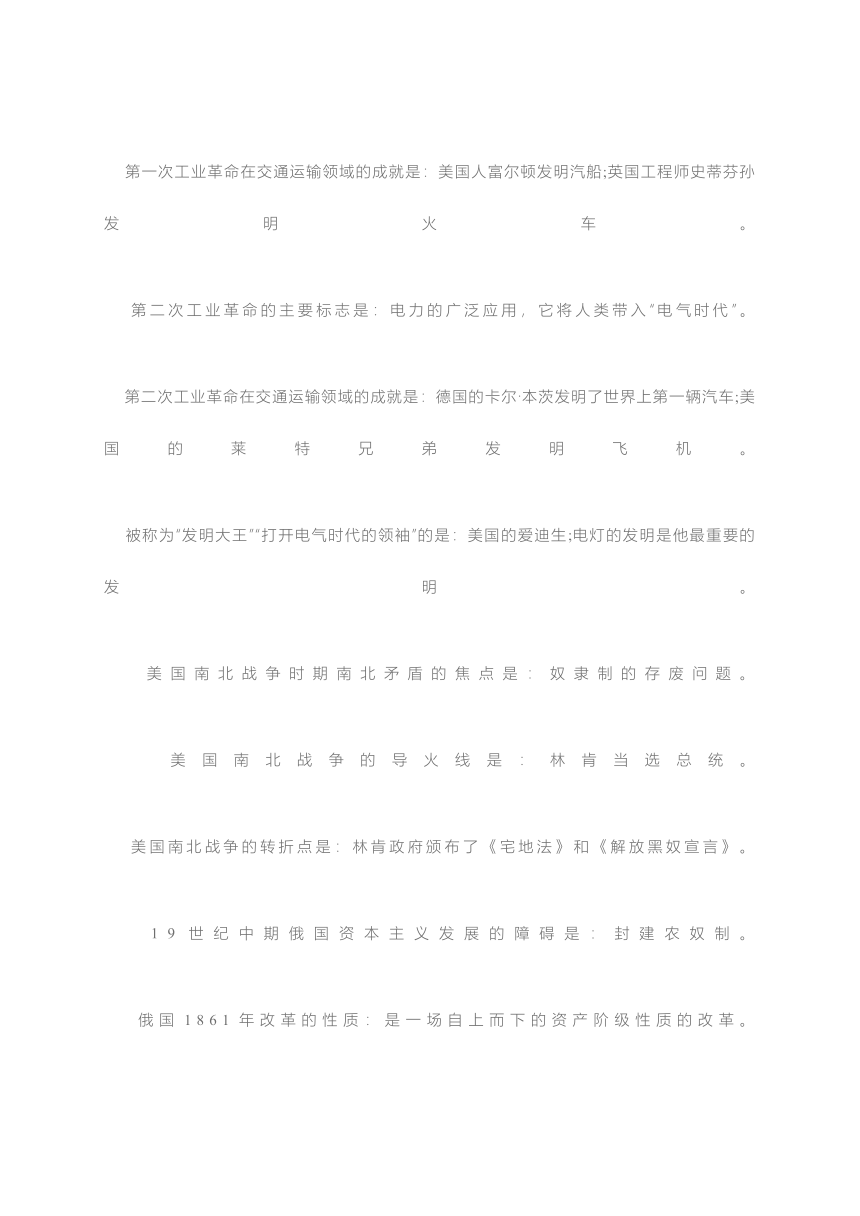 第一次工业革命在交通运输领域的成就是：美国人富尔顿发明汽船;英国工程师史蒂芬孙发明火车。

第二次工业革命的主要标志是：电力的广泛应用，它将人类带入"电气时代"。

第二次工业革命在交通运输领域的成就是：德国的卡尔·本茨发明了世界上第一辆汽车;美国的莱特兄弟发明飞机。

被称为"发明大王""打开电气时代的领袖"的是：美国的爱迪生;电灯的发明是他最重要的发明。

美国南北战争时期南北矛盾的焦点是：奴隶制的存废问题。

美国南北战争的导火线是：林肯当选总统。

美国南北战争的转折点是：林肯政府颁布了《宅地法》和《解放黑奴宣言》。

19世纪中期俄国资本主义发展的障碍是：封建农奴制。

俄国1861年改革的性质：是一场自上而下的资产阶级性质的改革。